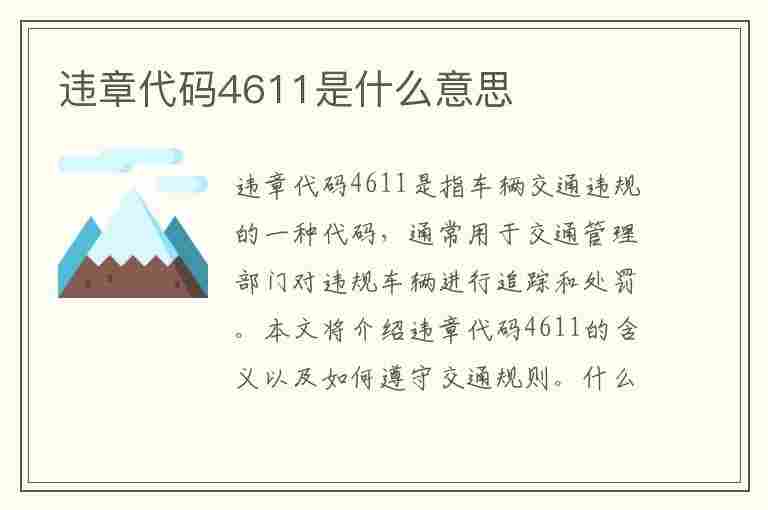 违章代码4611是什么意思

违章代码4611是指车辆交通违规的一种代码，通常用于交通管理部门对违规车辆进行追踪和处罚。本文将介绍违章代码4611的含义以及如何遵守交通规则。什么